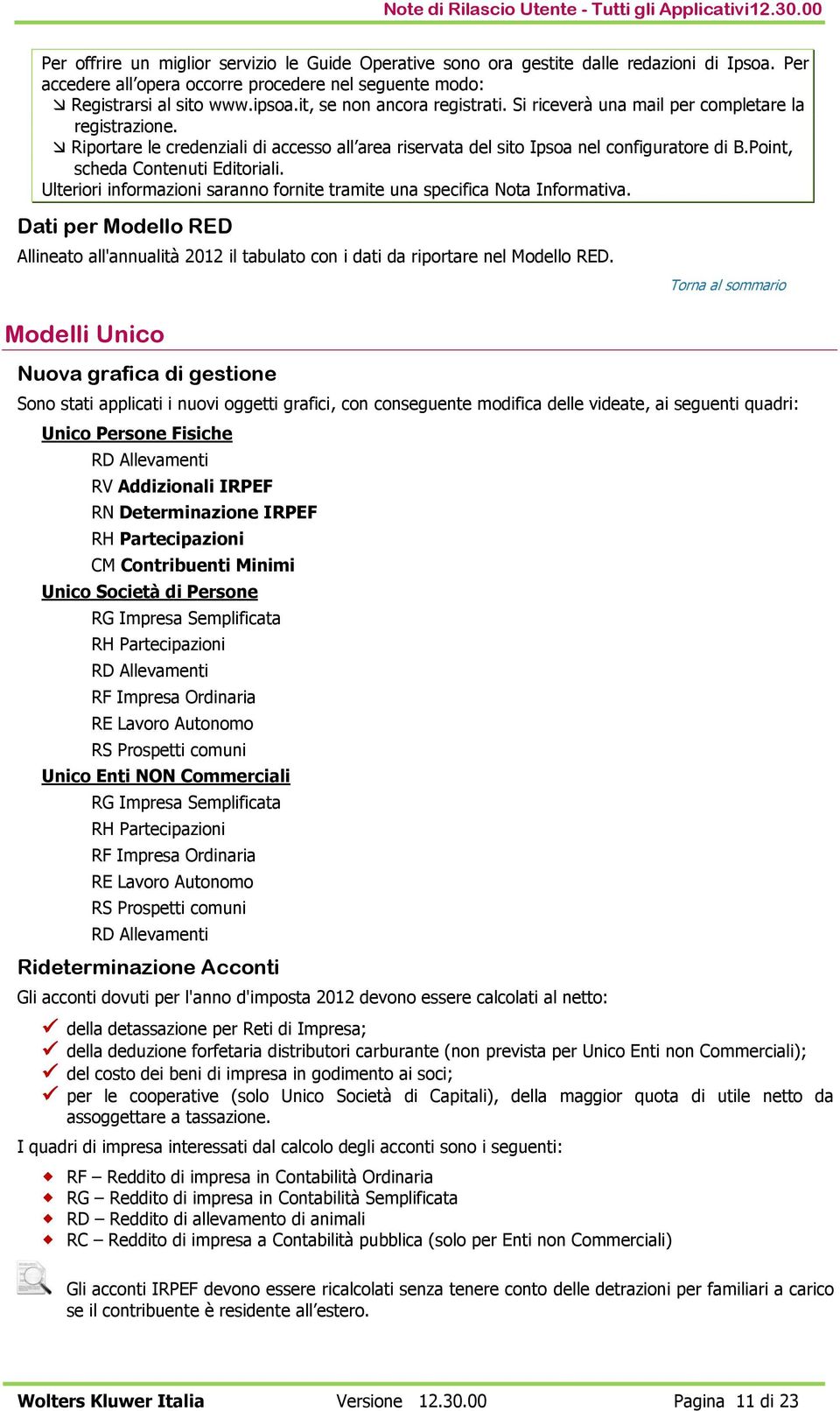 Note di Rilascio Utente - Tutti gli Applicativi12.30.00

Per offrire un miglior servizio le Guide Operative sono ora gestite dalle redazioni di Ipsoa. Per accedere all'opera occorre procedere nel seguente modo:
Registrarsi al sito www.ipsoa.it, se non ancora registrati. Si riceverà una mail per completare la registrazione.
Riportare le credenziali di accesso all'area riservata del sito Ipsoa nel configuratore di B.Point, scheda Contenuti Editoriali.
Ulteriori informazioni saranno fornite tramite una specifica Nota Informativa.

Dati per Modello RED

Allineato all'annualità 2012 il tabulato con i dati da riportare nel Modello RED.

Torna al sommario

Modelli Unico

Nuova grafica di gestione

Sono stati applicati i nuovi oggetti grafici, con conseguente modifica delle videate, ai seguenti quadri:

Unico Persone Fisiche
RD Allevamenti
RV Addizionali IRPEF
RN Determinazione IRPEF
RH Partecipazioni
CM Contribuenti Minimi

Unico Società di Persone
RG Impresa Semplificata
RH Partecipazioni
RD Allevamenti
RF Impresa Ordinaria
RE Lavoro Autonomo
RS Prospetti comuni

Unico Enti NON Commerciali
RG Impresa Semplificata
RH Partecipazioni
RF Impresa Ordinaria
RE Lavoro Autonomo
RS Prospetti comuni
RD Allevamenti

Rideterminazione Acconti

Gli acconti dovuti per l'anno d'imposta 2012 devono essere calcolati al netto:
della detassazione per Reti di Impresa;
della deduzione forfetaria distributori carburante (non prevista per Unico Enti non Commerciali);
del costo dei beni di impresa in godimento ai soci;
per le cooperative (solo Unico Società di Capitali), della maggior quota di utile netto da assoggettare a tassazione.

I quadri di impresa interessati dal calcolo degli acconti sono i seguenti:
RF – Reddito di impresa in Contabilità Ordinaria
RG – Reddito di impresa in Contabilità Semplificata
RD – Reddito di allevamento di animali
RC – Reddito di impresa a Contabilità pubblica (solo per Enti non Commerciali)

Gli acconti IRPEF devono essere ricalcolati senza tenere conto delle detrazioni per familiari a carico se il contribuente è residente all'estero.

Wolters Kluwer Italia Versione 12.30.00 Pagina 11 di 23